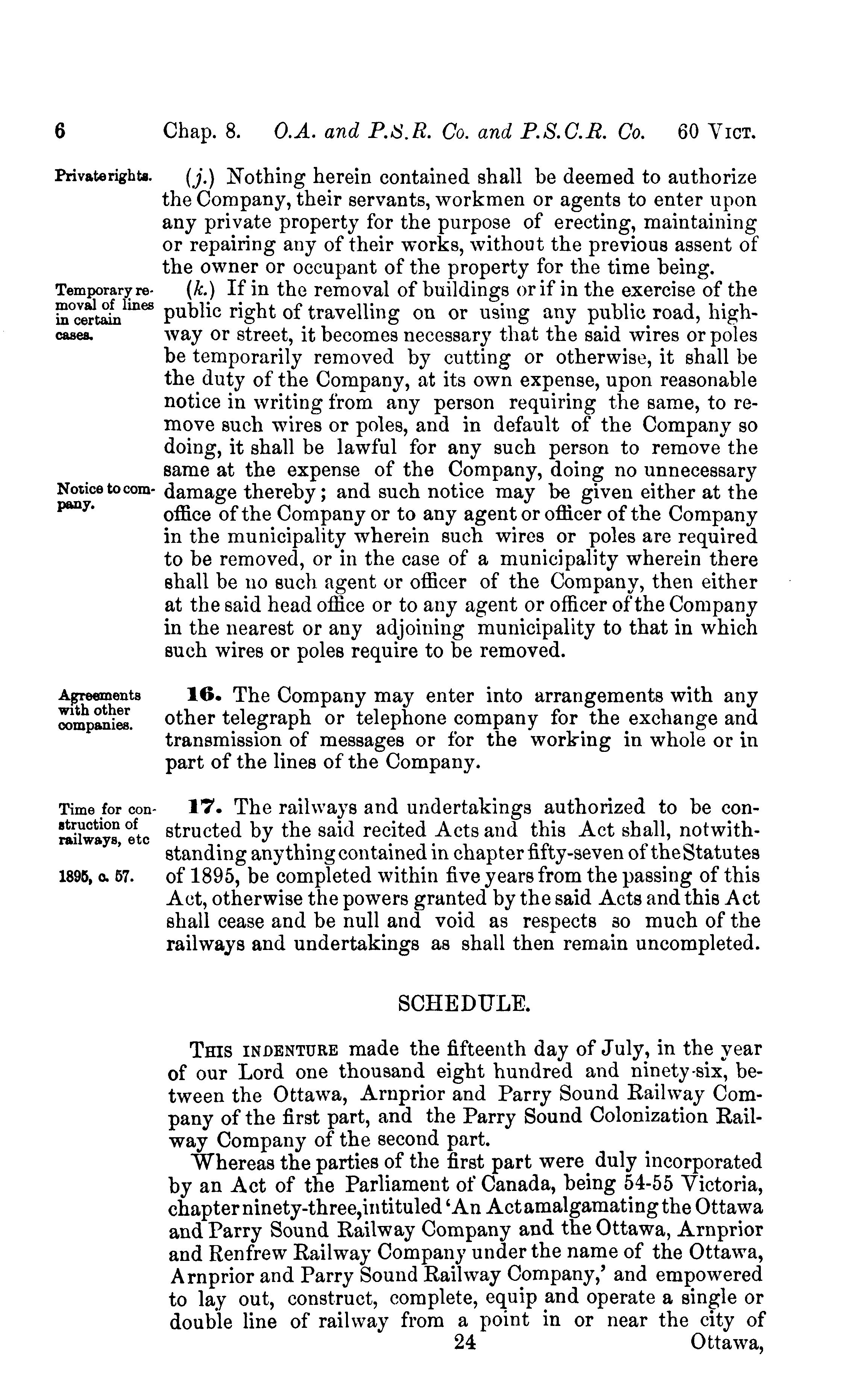 6 Chap. 8. O.A. and P.S.R. Co. and P.S.C.R. Co. 60 VICT.

Private rights.

(j.) Nothing herein contained shall be deemed to authorize the Company, their servants, workmen or agents to enter upon any private property for the purpose of erecting, maintaining or repairing any of their works, without the previous assent of the owner or occupant of the property for the time being.

Temporary removal of lines in certain cases.

(k.) If in the removal of buildings or if in the exercise of the public right of travelling on or using any public road, highway or street, it becomes necessary that the said wires or poles be temporarily removed by cutting or otherwise, it shall be the duty of the Company, at its own expense, upon reasonable notice in writing from any person requiring the same, to remove such wires or poles, and in default of the Company so doing, it shall be lawful for any such person to remove the same at the expense of the Company, doing no unnecessary damage thereby; and such notice may be given either at the office of the Company or to any agent or officer of the Company in the municipality wherein such wires or poles are required to be removed, or in the case of a municipality wherein there shall be no such agent or officer of the Company, then either at the said head office or to any agent or officer of the Company in the nearest or any adjoining municipality to that in which such wires or poles require to be removed.

Notice to company.

Agreements with other companies.

16. The Company may enter into arrangements with any other telegraph or telephone company for the exchange and transmission of messages or for the working in whole or in part of the lines of the Company.

Time for construction of railways, etc

1895, c. 57.

17. The railways and undertakings authorized to be constructed by the said recited Acts and this Act shall, notwithstanding anything contained in chapter fifty-seven of the Statutes of 1895, be completed within five years from the passing of this Act, otherwise the powers granted by the said Acts and this Act shall cease and be null and void as respects so much of the railways and undertakings as shall then remain uncompleted.

SCHEDULE.

THIS INDENTURE made the fifteenth day of July, in the year of our Lord one thousand eight hundred and ninety-six, between the Ottawa, Arnprior and Parry Sound Railway Company of the first part, and the Parry Sound Colonization Railway Company of the second part.

Whereas the parties of the first part were duly incorporated by an Act of the Parliament of Canada, being 54-55 Victoria, chapter ninety-three, intituled 'An Act amalgamating the Ottawa and Parry Sound Railway Company and the Ottawa, Arnprior and Renfrew Railway Company under the name of the Ottawa, Arnprior and Parry Sound Railway Company,' and empowered to lay out, construct, complete, equip and operate a single or double line of railway from a point in or near the city of

24 Ottawa,